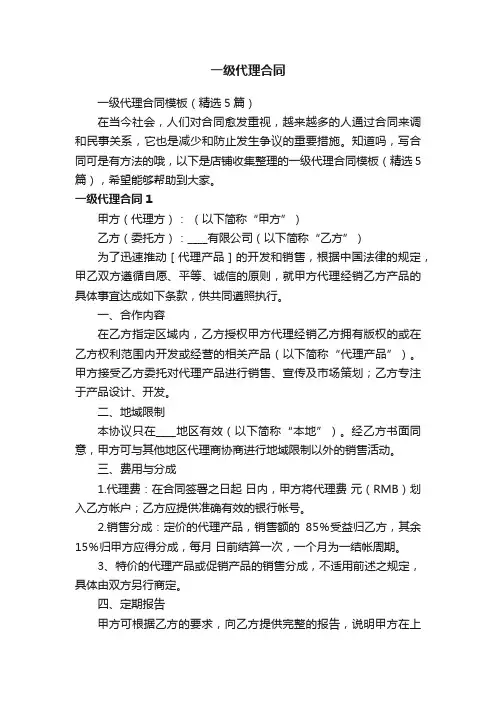 一级代理合同

一级代理合同模板（精选5篇）

在当今社会，人们对合同愈发重视，越来越多的人通过合同来调和民事关系，它也是减少和防止发生争议的重要措施。知道吗，写合同可是有方法的哦，以下是店铺收集整理的一级代理合同模板（精选5篇），希望能够帮助到大家。

一级代理合同1

甲方（代理方）：（以下简称“甲方”）

乙方（委托方）：____有限公司（以下简称“乙方”）

为了迅速推动［代理产品］的开发和销售，根据中国法律的规定，甲乙双方遵循自愿、平等、诚信的原则，就甲方代理经销乙方产品的具体事宜达成如下条款，供共同遵照执行。

一、合作内容

在乙方指定区域内，乙方授权甲方代理经销乙方拥有版权的或在乙方权利范围内开发或经营的相关产品（以下简称“代理产品”）。甲方接受乙方委托对代理产品进行销售、宣传及市场策划；乙方专注于产品设计、开发。

二、地域限制

本协议只在____地区有效（以下简称“本地”）。经乙方书面同意，甲方可与其他地区代理商协商进行地域限制以外的销售活动。

三、费用与分成

1.代理费：在合同签署之日起 日内，甲方将代理费 元（RMB）划入乙方帐户；乙方应提供准确有效的银行帐号。

2.销售分成：定价的代理产品，销售额的 85%受益归乙方，其余15%归甲方应得分成，每月 日前结算一次，一个月为一结帐周期。

3、特价的代理产品或促销产品的销售分成，不适用前述之规定，具体由双方另行商定。

四、定期报告

甲方可根据乙方的要求，向乙方提供完整的报告，说明甲方在上